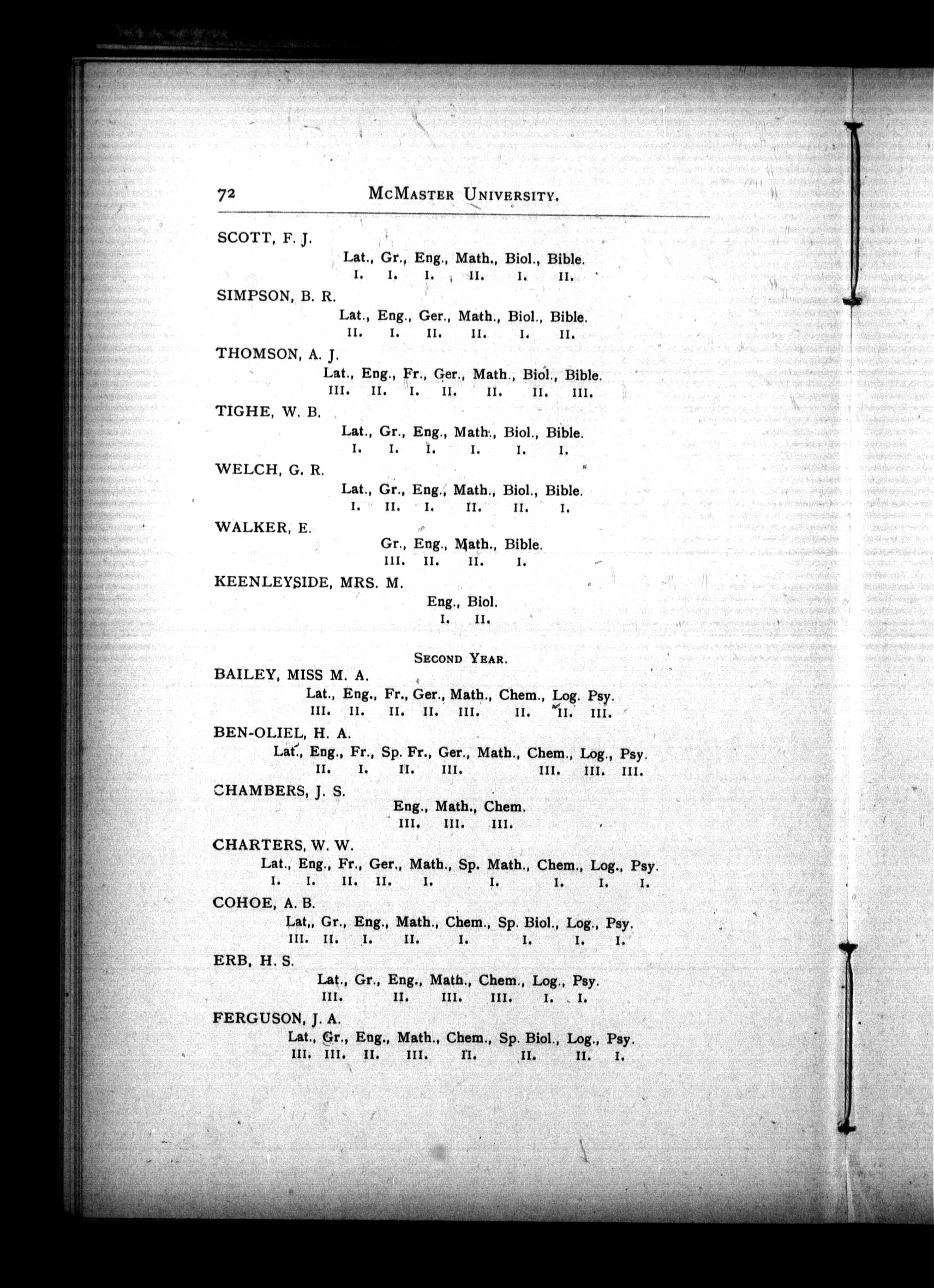 72 McMaster University.

SCOTT, F. J.
Lat., Gr., Eng., Math., Biol., Bible.
I. I. I. II. I. II.

SIMPSON, B. R.
Lat., Eng., Ger., Math., Biol., Bible.
II. I. II. II. I. II.

THOMSON, A. J.
Lat., Eng., Fr., Ger., Math., Biol., Bible.
III. II. I. II. II. II. III.

TIGHE, W. B.
Lat., Gr., Eng., Math., Biol., Bible.
I. I. I. I. I. I.

WELCH, G. R.
Lat., Gr., Eng., Math., Biol., Bible.
I. II. I. II. II. I.

WALKER, E.
Gr., Eng., Math., Bible.
III. II. II. I.

KEENLEYSIDE, MRS. M.
Eng., Biol.
I. II.

Second Year.

BAILEY, MISS M. A.
Lat., Eng., Fr., Ger., Math., Chem., Log. Psy.
III. II. II. II. III. II. II. III.

BEN-OLIEL, H. A.
Lat., Eng., Fr., Sp. Fr., Ger., Math., Chem., Log., Psy.
II. I. II. III. III. III. III.

CHAMBERS, J. S.
Eng., Math., Chem.
III. III. III.

CHARTERS, W. W.
Lat., Eng., Fr., Ger., Math., Sp. Math., Chem., Log., Psy.
I. I. II. II. I. I. I. I. I.

COHOE, A. B.
Lat,, Gr., Eng., Math., Chem., Sp. Biol., Log., Psy.
III. II. I. II. I. I. I. I.

ERB, H. S.
Lat., Gr., Eng., Math., Chem., Log., Psy.
III. II. III. III. I. I.

FERGUSON, J. A.
Lat., Gr., Eng., Math., Chem., Sp. Biol., Log., Psy.
III. III. II. III. II. II. II. I.